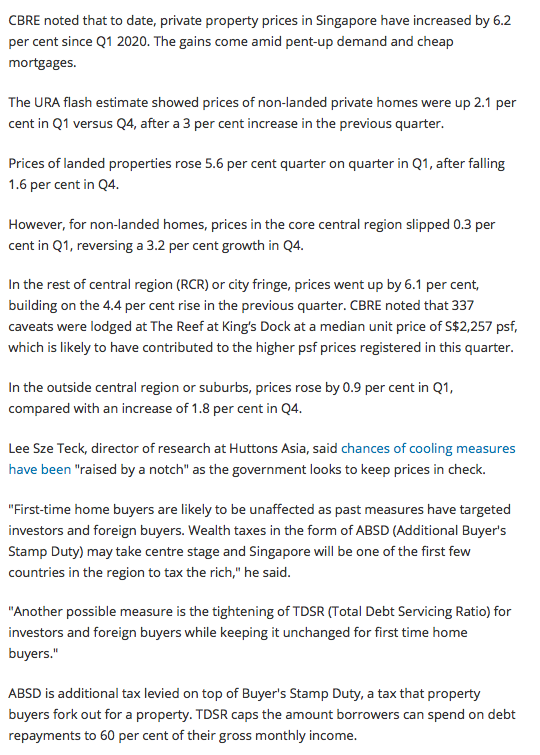 CBRE noted that to date, private property prices in Singapore have increased by 6.2 per cent since Q1 2020. The gains come amid pent-up demand and cheap mortgages.

The URA flash estimate showed prices of non-landed private homes were up 2.1 per cent in Q1 versus Q4, after a 3 per cent increase in the previous quarter.

Prices of landed properties rose 5.6 per cent quarter on quarter in Q1, after falling 1.6 per cent in Q4.

However, for non-landed homes, prices in the core central region slipped 0.3 per cent in Q1, reversing a 3.2 per cent growth in Q4.

In the rest of central region (RCR) or city fringe, prices went up by 6.1 per cent, building on the 4.4 per cent rise in the previous quarter. CBRE noted that 337 caveats were lodged at The Reef at King's Dock at a median unit price of S$2,257 psf, which is likely to have contributed to the higher psf prices registered in this quarter.

In the outside central region or suburbs, prices rose by 0.9 per cent in Q1, compared with an increase of 1.8 per cent in Q4.

Lee Sze Teck, director of research at Huttons Asia, said chances of cooling measures have been "raised by a notch" as the government looks to keep prices in check.

"First-time home buyers are likely to be unaffected as past measures have targeted investors and foreign buyers. Wealth taxes in the form of ABSD (Additional Buyer's Stamp Duty) may take centre stage and Singapore will be one of the first few countries in the region to tax the rich," he said.

"Another possible measure is the tightening of TDSR (Total Debt Servicing Ratio) for investors and foreign buyers while keeping it unchanged for first time home buyers."

ABSD is additional tax levied on top of Buyer's Stamp Duty, a tax that property buyers fork out for a property. TDSR caps the amount borrowers can spend on debt repayments to 60 per cent of their gross monthly income.